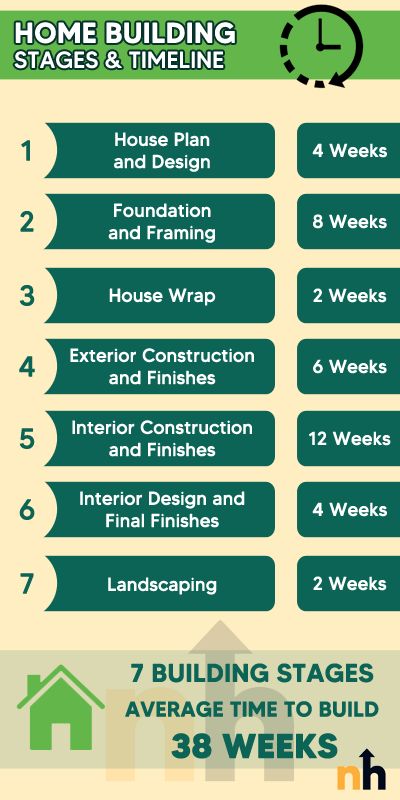 HOME BUILDING
STAGES & TIMELINE

1 House Plan and Design 4 Weeks

2 Foundation and Framing 8 Weeks

3 House Wrap 2 Weeks

4 Exterior Construction and Finishes 6 Weeks

5 Interior Construction and Finishes 12 Weeks

6 Interior Design and Final Finishes 4 Weeks

7 Landscaping 2 Weeks

7 BUILDING STAGES
AVERAGE TIME TO BUILD
38 WEEKS

nh